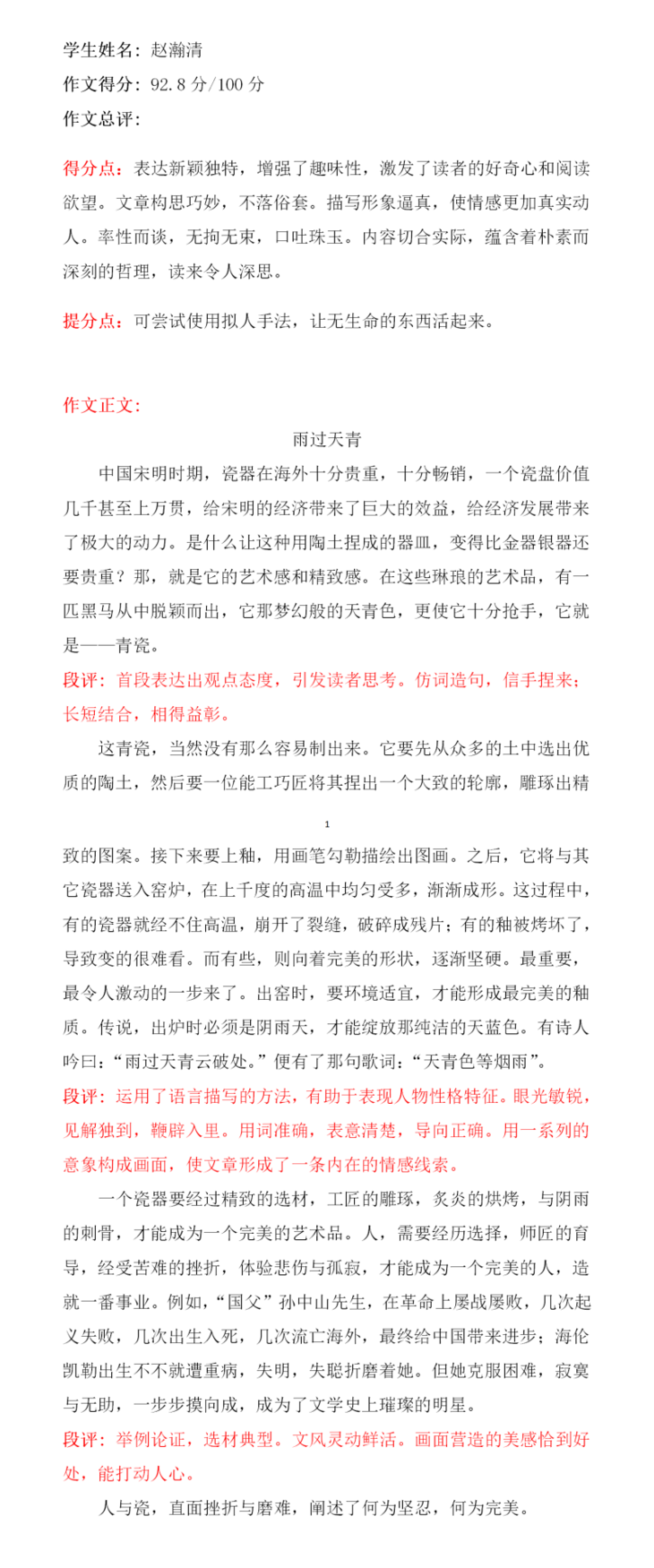 学生姓名：赵瀚清
作文得分：92.8 分/100 分
作文总评：

得分点：表达新颖独特，增强了趣味性，激发了读者的好奇心和阅读欲望。文章构思巧妙，不落俗套。描写形象逼真，使情感更加真实动人。率性而谈，无拘无束，口吐珠玉。内容切合实际，蕴含着朴素而深刻的哲理，读来令人深思。

提分点：可尝试使用拟人手法，让无生命的东西活起来。

作文正文：

雨过天青

中国宋明时期，瓷器在海外十分贵重，十分畅销，一个瓷盘价值几千甚至上万贯，给宋明的经济带来了巨大的效益，给经济发展带来了极大的动力。是什么让这种用陶土捏成的器皿，变得比金器银器还要贵重？那，就是它的艺术感和精致感。在这些琳琅的艺术品，有一匹黑马从中脱颖而出，它那梦幻般的天青色，更使它十分抢手，它就是——青瓷。

段评：首段表达出观点态度，引发读者思考。仿词造句，信手捏来；长短结合，相得益彰。

这青瓷，当然没有那么容易制出来。它要先从众多的土中选出优质的陶土，然后要一位能工巧匠将其捏出一个大致的轮廓，雕琢出精

1

致的图案。接下来要上釉，用画笔勾勒描绘出图画。之后，它将与其它瓷器送入窑炉，在上千度的高温中均匀受多，渐渐成形。这过程中，有的瓷器就经不住高温，崩开了裂缝，破碎成残片；有的釉被烤坏了，导致变的很难看。而有些，则向着完美的形状，逐渐坚硬。最重要，最令人激动的一步来了。出窑时，要环境适宜，才能形成最完美的釉质。传说，出炉时必须是阴雨天，才能绽放那纯洁的天蓝色。有诗人吟曰：“雨过天青云破处。”便有了那句歌词：“天青色等烟雨”。

段评：运用了语言描写的方法，有助于表现人物性格特征。眼光敏锐，见解独到，鞭辟入里。用词准确，表意清楚，导向正确。用一系列的意象构成画面，使文章形成了一条内在的情感线索。

一个瓷器要经过精致的选材，工匠的雕琢，炙炎的烘烤，与阴雨的刺骨，才能成为一个完美的艺术品。人，需要经历选择，师匠的育导，经受苦难的挫折，体验悲伤与孤寂，才能成为一个完美的人，造就一番事业。例如，“国父”孙中山先生，在革命上屡战屡败，几次起义失败，几次出生入死，几次流亡海外，最终给中国带来进步；海伦凯勒出生不不就遭重病，失明，失聪折磨着她。但她克服困难，寂寞与无助，一步步摸向成，成为了文学史上璀璨的明星。

段评：举例论证，选材典型。文风灵动鲜活。画面营造的美感恰到好处，能打动人心。

人与瓷，直面挫折与磨难，阐述了何为坚忍，何为完美。